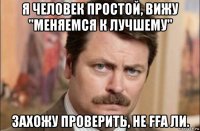 Я ЧЕЛОВЕК ПРОСТОЙ, ВИЖУ "МЕНЯЕМСЯ К ЛУЧШЕМУ"

ЗАХОЖУ ПРОВЕРИТЬ, НЕ FFA ЛИ.